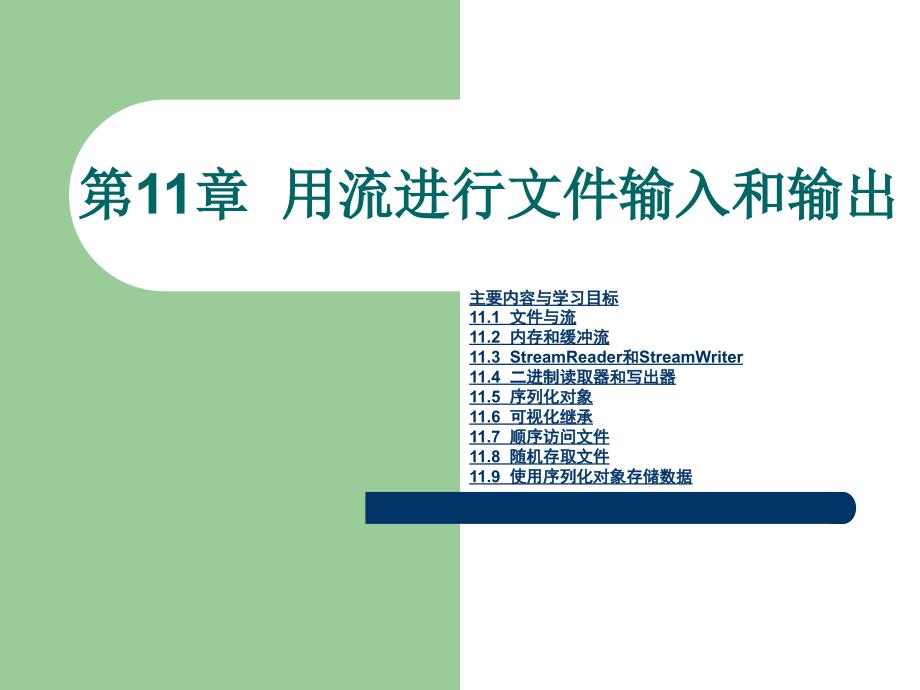 第11章  用流进行文件输入和输出

主要内容与学习目标
11.1  文件与流
11.2  内存和缓冲流
11.3  StreamReader和StreamWriter
11.4  二进制读取器和写出器
11.5  序列化对象
11.6  可视化继承
11.7  顺序访问文件
11.8  随机存取文件
11.9  使用序列化对象存储数据